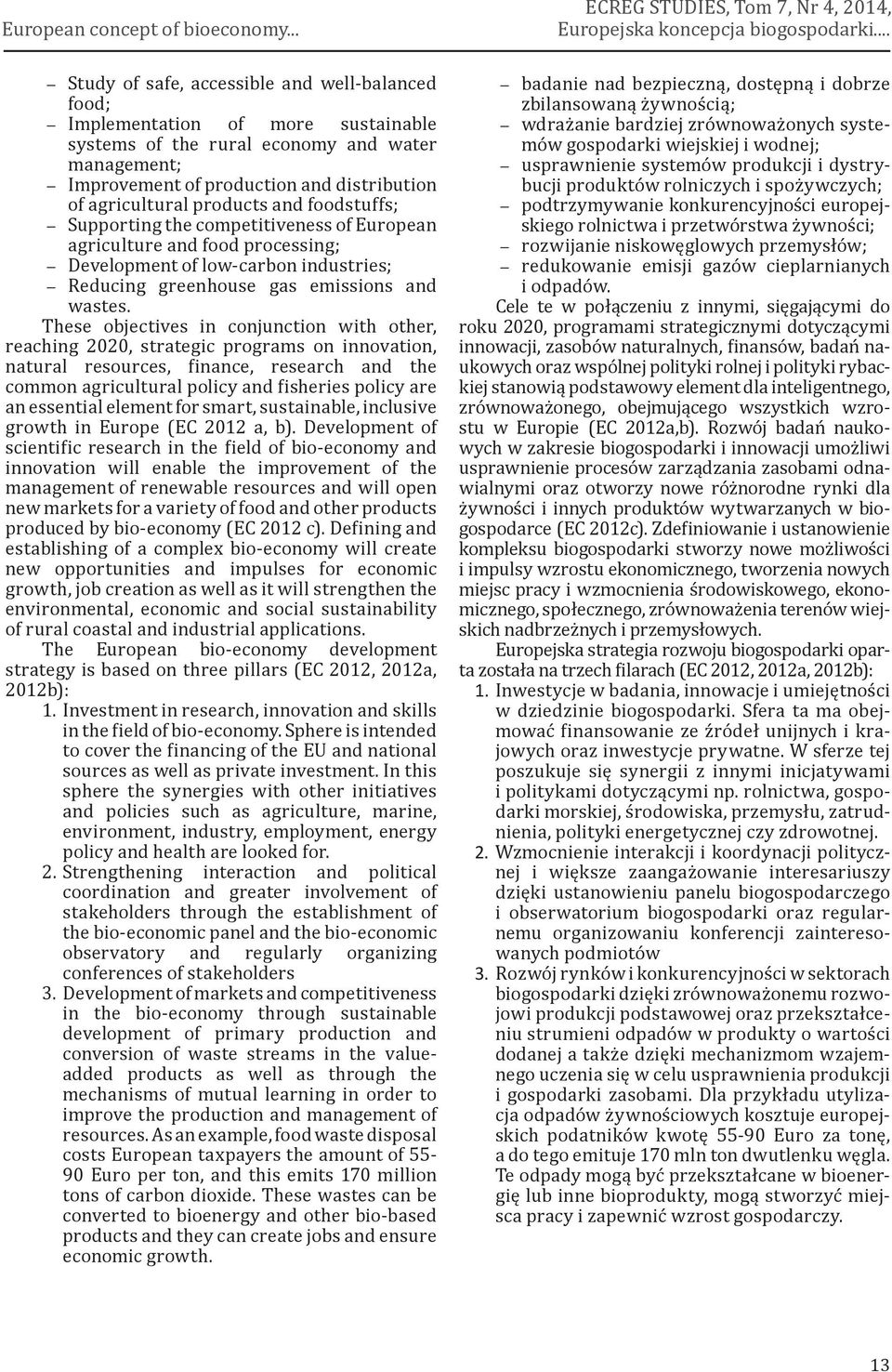 European concept of bioeconomy...

ECREG STUDIES, Tom 7, Nr 4, 2014, Europejska koncepcja biogospodarki....

– Study of safe, accessible and well-balanced food;
– Implementation of more sustainable systems of the rural economy and water management;
– Improvement of production and distribution of agricultural products and foodstuffs;
– Supporting the competitiveness of European agriculture and food processing;
– Development of low-carbon industries;
– Reducing greenhouse gas emissions and wastes.

These objectives in conjunction with other, reaching 2020, strategic programs on innovation, natural resources, finance, research and the common agricultural policy and fisheries policy are an essential element for smart, sustainable, inclusive growth in Europe (EC 2012 a, b). Development of scientific research in the field of bio-economy and innovation will enable the improvement of the management of renewable resources and will open new markets for a variety of food and other products produced by bio-economy (EC 2012 c). Defining and establishing of a complex bio-economy will create new opportunities and impulses for economic growth, job creation as well as it will strengthen the environmental, economic and social sustainability of rural coastal and industrial applications.

The European bio-economy development strategy is based on three pillars (EC 2012, 2012a, 2012b):
1. Investment in research, innovation and skills in the field of bio-economy. Sphere is intended to cover the financing of the EU and national sources as well as private investment. In this sphere the synergies with other initiatives and policies such as agriculture, marine, environment, industry, employment, energy policy and health are looked for.
2. Strengthening interaction and political coordination and greater involvement of stakeholders through the establishment of the bio-economic panel and the bio-economic observatory and regularly organizing conferences of stakeholders
3. Development of markets and competitiveness in the bio-economy through sustainable development of primary production and conversion of waste streams in the value-added products as well as through the mechanisms of mutual learning in order to improve the production and management of resources. As an example, food waste disposal costs European taxpayers the amount of 55-90 Euro per ton, and this emits 170 million tons of carbon dioxide. These wastes can be converted to bioenergy and other bio-based products and they can create jobs and ensure economic growth.

– badanie nad bezpieczną, dostępną i dobrze zbilansowaną żywnością;
– wdrażanie bardziej zrównoważonych systemów gospodarki wiejskiej i wodnej;
– usprawnienie systemów produkcji i dystrybucji produktów rolniczych i spożywczych;
– podtrzymywanie konkurencyjności europejskiego rolnictwa i przetwórstwa żywności;
– rozwijanie niskowęglowych przemysłów;
– redukowanie emisji gazów cieplarnianych i odpadów.

Cele te w połączeniu z innymi, sięgającymi do roku 2020, programami strategicznymi dotyczącymi innowacji, zasobów naturalnych, finansów, badań naukowych oraz wspólnej polityki rolnej i polityki rybackiej stanowią podstawowy element dla inteligentnego, zrównoważonego, obejmującego wszystkich wzrostu w Europie (EC 2012a,b). Rozwój badań naukowych w zakresie biogospodarki i innowacji umożliwi usprawnienie procesów zarządzania zasobami odnawialnymi oraz otworzy nowe różnorodne rynki dla żywności i innych produktów wytwarzanych w biogospodarce (EC 2012c). Zdefiniowanie i ustanowienie kompleksu biogospodarki stworzy nowe możliwości i impulsy wzrostu ekonomicznego, tworzenia nowych miejsc pracy i wzmocnienia środowiskowego, ekonomicznego, społecznego, zrównoważenia terenów wiejskich nadbrzeżnych i przemysłowych.

Europejska strategia rozwoju biogospodarki oparta została na trzech filarach (EC 2012, 2012a, 2012b):
1. Inwestycje w badania, innowacje i umiejętności w dziedzinie biogospodarki. Sfera ta ma obejmować finansowanie ze źródeł unijnych i krajowych oraz inwestycje prywatne. W sferze tej poszukuje się synergii z innymi inicjatywami i politykami dotyczącymi np. rolnictwa, gospodarki morskiej, środowiska, przemysłu, zatrudnienia, polityki energetycznej czy zdrowotnej.
2. Wzmocnienie interakcji i koordynacji politycznej i większe zaangażowanie interesariuszy dzięki ustanowieniu panelu biogospodarczego i obserwatorium biogospodarki oraz regularnemu organizowaniu konferencji zainteresowanych podmiotów
3. Rozwój rynków i konkurencyjności w sektorach biogospodarki dzięki zrównoważonemu rozwojowi produkcji podstawowej oraz przekształceniu strumieni odpadów w produkty o wartości dodanej a także dzięki mechanizmom wzajemnego uczenia się w celu usprawnienia produkcji i gospodarki zasobami. Dla przykładu utylizacja odpadów żywnościowych kosztuje europejskich podatników kwotę 55-90 Euro za tonę, a do tego emituje 170 mln ton dwutlenku węgla. Te odpady mogą być przekształcane w bioenergię lub inne bioprodukty, mogą stworzyć miejsca pracy i zapewnić wzrost gospodarczy.

13